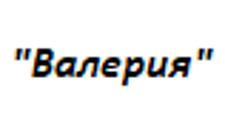 "Валерия"